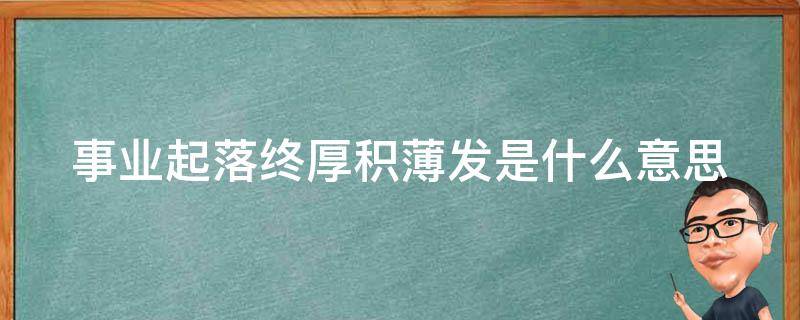 事业起落终厚积薄发是什么意思